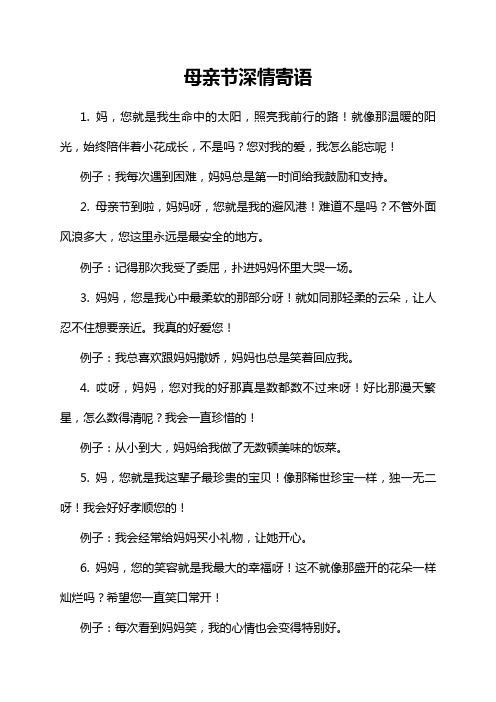 母亲节深情寄语

1. 妈，您就是我生命中的太阳，照亮我前行的路！就像那温暖的阳光，始终陪伴着小花成长，不是吗？您对我的爱，我怎么能忘呢！

例子：我每次遇到困难，妈妈总是第一时间给我鼓励和支持。

2. 母亲节到啦，妈妈呀，您就是我的避风港！难道不是吗？不管外面风浪多大，您这里永远是最安全的地方。

例子：记得那次我受了委屈，扑进妈妈怀里大哭一场。

3. 妈妈，您是我心中最柔软的那部分呀！就如同那轻柔的云朵，让人忍不住想要亲近。我真的好爱您！

例子：我总喜欢跟妈妈撒娇，妈妈也总是笑着回应我。

4. 哎呀，妈妈，您对我的好那真是数都数不过来呀！好比那漫天繁星，怎么数得清呢？我会一直珍惜的！

例子：从小到大，妈妈给我做了无数顿美味的饭菜。

5. 妈，您就是我这辈子最珍贵的宝贝！像那稀世珍宝一样，独一无二呀！我会好好孝顺您的！

例子：我会经常给妈妈买小礼物，让她开心。

6. 妈妈，您的笑容就是我最大的幸福呀！这不就像那盛开的花朵一样灿烂吗？希望您一直笑口常开！

例子：每次看到妈妈笑，我的心情也会变得特别好。